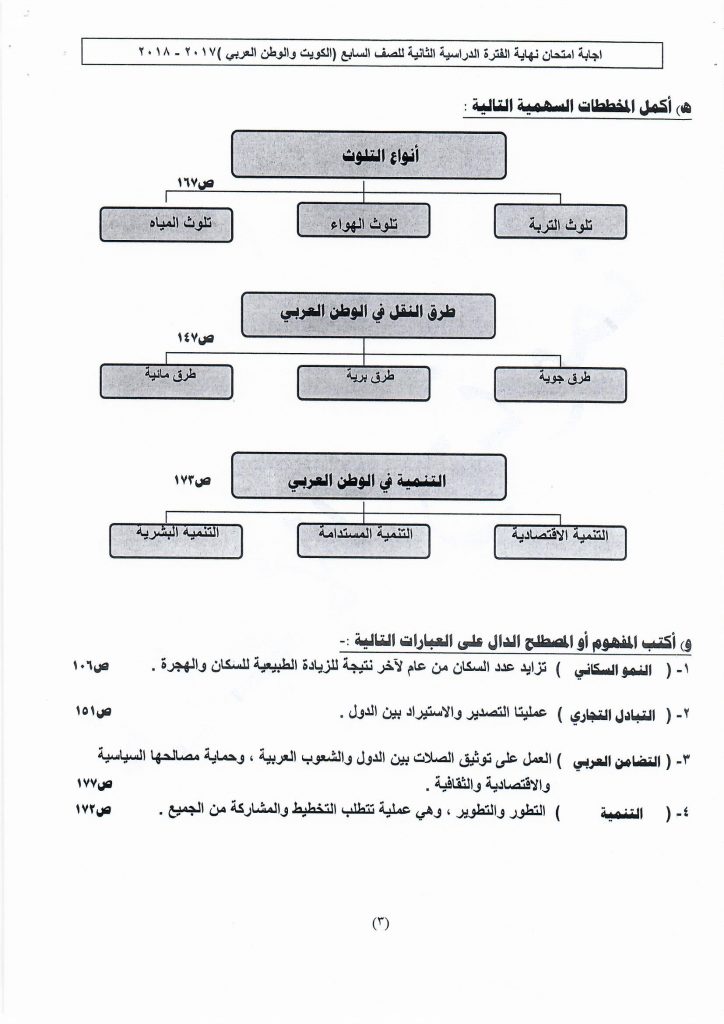 اجابة امتحان نهاية الفترة الدراسية الثانية للصف السابع (الكويت والوطن العربي )٢٠١٧ - ٢٠١٨

هـ) أكمل المخططات السهمية التالية :

أنواع التلوث

ص١٦٧

تلوث التربة

تلوث الهواء

تلوث المياه

طرق النقل في الوطن العربي

ص١٤٧

طرق جوية

طرق برية

طرق مائية

التنمية في الوطن العربي

ص١٧٣

التنمية الاقتصادية

التنمية المستدامة

التنميه البشريه

و) أكتب المفهوم أو المصطلح الدال على العبارات التالية :-

١- ( النمو السكاني ) تزايد عدد السكان من عام لآخر نتيجة للزيادة الطبيعية للسكان والهجرة . ص١٠٦

٢- ( التبادل التجاري ) عمليتا التصدير والاستيراد بين الدول . ص١٥١

٣- ( التضامن العربي ) العمل على توثيق الصلات بين الدول والشعوب العربية ، وحماية مصالحها السياسية والاقتصادية والثقافية . ص١٧٧

٤- ( التنمية ) التطور والتطوير ، وهي عملية تتطلب التخطيط والمشاركة من الجميع . ص١٧٢

(٣)